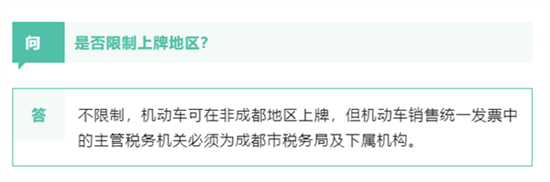 问

是否限制上牌地区?

答

不限制，机动车可在非成都地区上牌，但机动车销售统一发票中的主管税务机关必须为成都市税务局及下属机构。